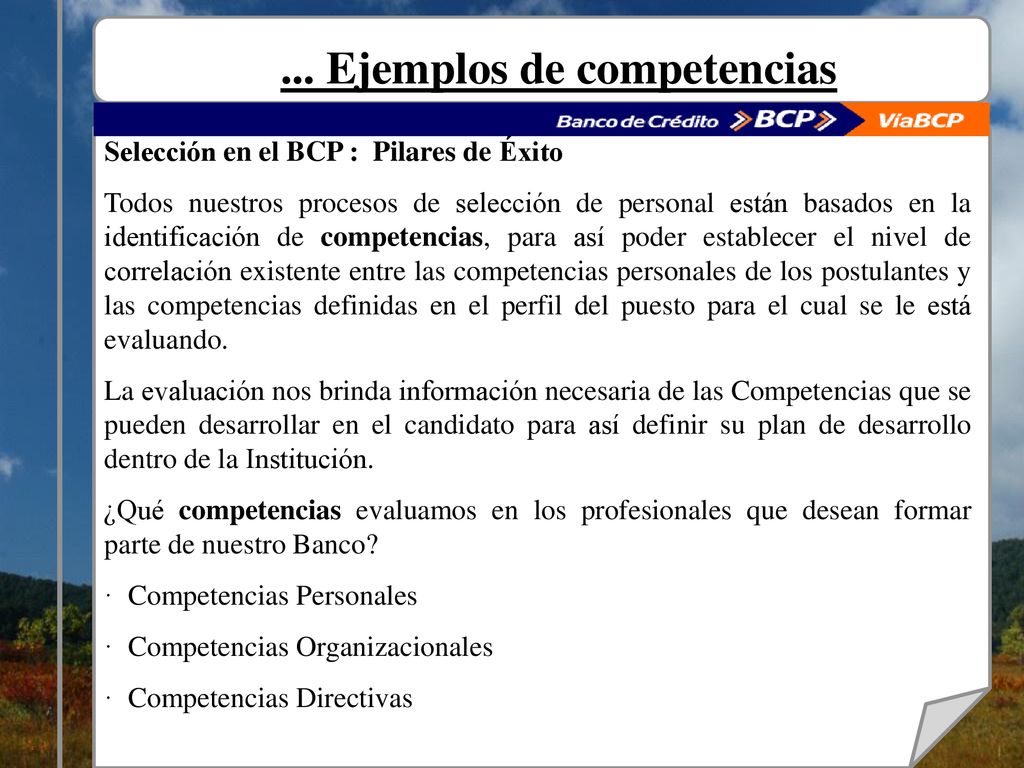 ... Ejemplos de competencias

Banco de Crédito BCP ViaBCP

Selección en el BCP : Pilares de Éxito

Todos nuestros procesos de selección de personal están basados en la identificación de competencias, para así poder establecer el nivel de correlación existente entre las competencias personales de los postulantes y las competencias definidas en el perfil del puesto para el cual se le está evaluando.

La evaluación nos brinda información necesaria de las Competencias que se pueden desarrollar en el candidato para así definir su plan de desarrollo dentro de la Institución.

¿Qué competencias evaluamos en los profesionales que desean formar parte de nuestro Banco?

· Competencias Personales

· Competencias Organizacionales

· Competencias Directivas